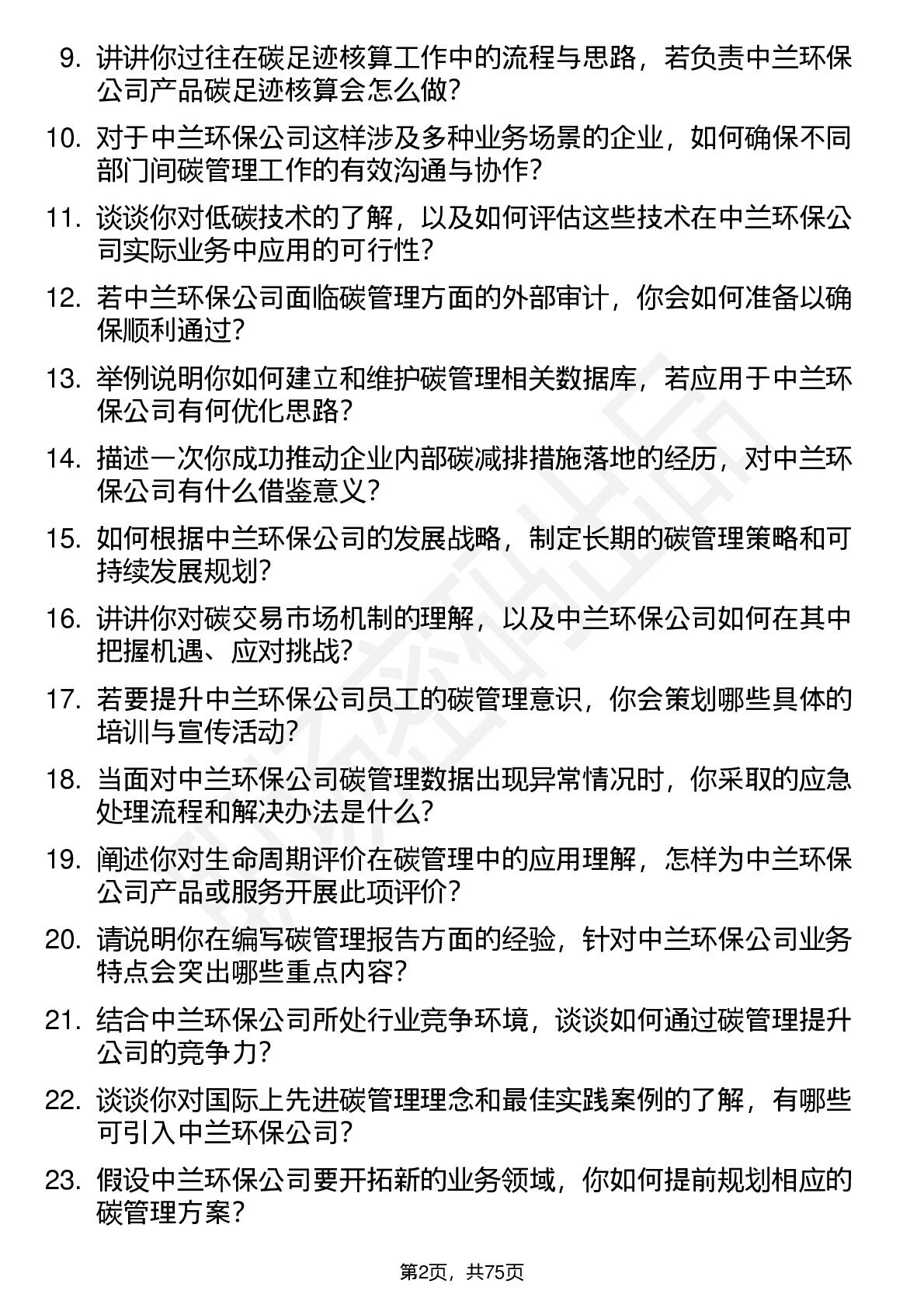 9. 讲讲你过往在碳足迹核算工作中的流程与思路，若负责中兰环保公司产品碳足迹核算会怎么做？

10. 对于中兰环保公司这样涉及多种业务场景的企业，如何确保不同部门间碳管理工作的有效沟通与协作？

11. 谈谈你对低碳技术的了解，以及如何评估这些技术在中兰环保公司实际业务中应用的可行性？

12. 若中兰环保公司面临碳管理方面的外部审计，你会如何准备以确保顺利通过？

13. 举例说明你如何建立和维护碳管理相关数据库，若应用于中兰环保公司有何优化思路？

14. 描述一次你成功推动企业内部碳减排措施落地的经历，对中兰环保公司有什么借鉴意义？

15. 如何根据中兰环保公司的发展战略，制定长期的碳管理策略和可持续发展规划？

16. 讲讲你对碳交易市场机制的理解，以及中兰环保公司如何在其中把握机遇、应对挑战？

17. 若要提升中兰环保公司员工的碳管理意识，你会策划哪些具体的培训与宣传活动？

18. 当面对中兰环保公司碳管理数据出现异常情况时，你采取的应急处理流程和解决办法是什么？

19. 阐述你对生命周期评价在碳管理中的应用理解，怎样为中兰环保公司产品或服务开展此项评价？

20. 请说明你在编写碳管理报告方面的经验，针对中兰环保公司业务特点会突出哪些重点内容？

21. 结合中兰环保公司所处行业竞争环境，谈谈如何通过碳管理提升公司的竞争力？

22. 谈谈你对国际上先进碳管理理念和最佳实践案例的了解，有哪些可引入中兰环保公司？

23. 假设中兰环保公司要开拓新的业务领域，你如何提前规划相应的碳管理方案？

第2页，共75页